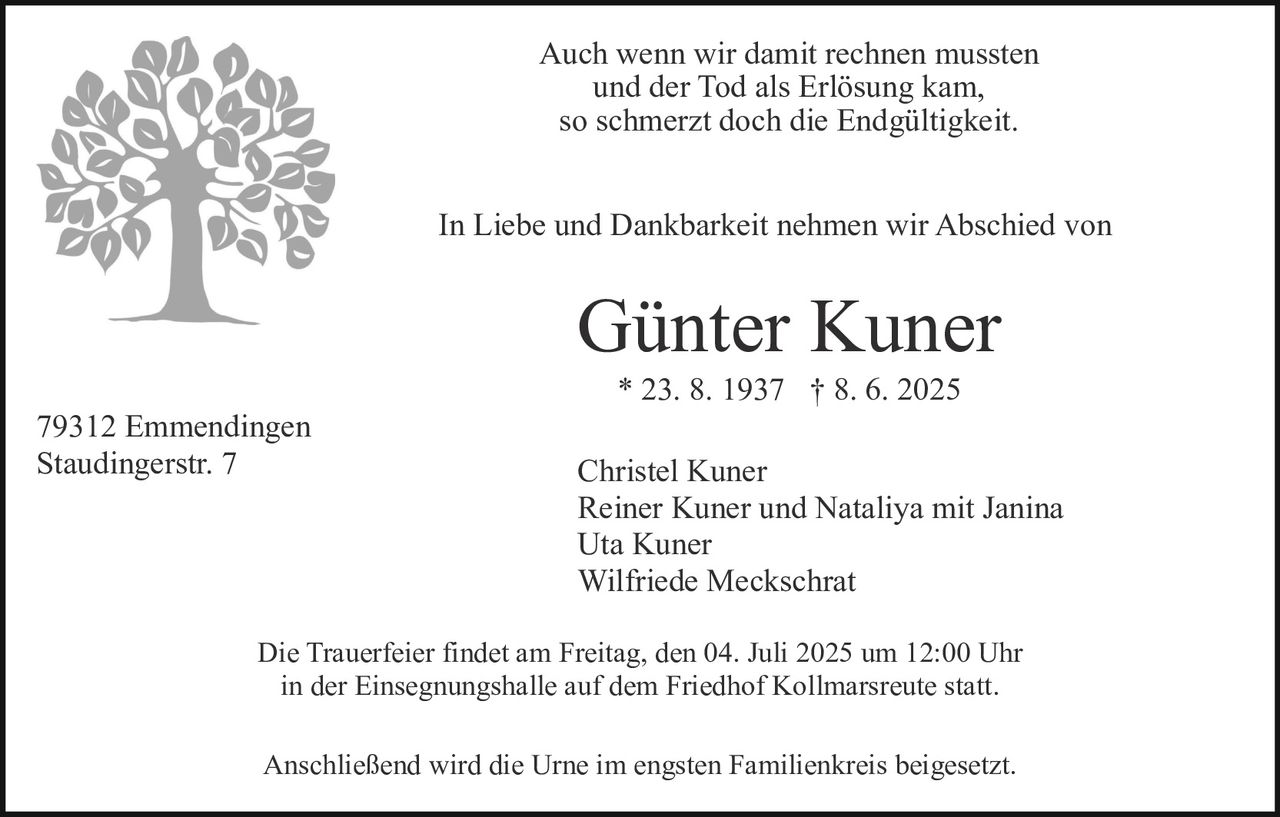 Auch wenn wir damit rechnen mussten
und der Tod als Erlösung kam,
so schmerzt doch die Endgültigkeit.

In Liebe und Dankbarkeit nehmen wir Abschied von

Günter Kuner

* 23. 8. 1937 † 8. 6. 2025

79312 Emmendingen
Staudingerstr. 7

Christel Kuner
Reiner Kuner und Nataliya mit Janina
Uta Kuner
Wilfriede Meckschrat

Die Trauerfeier findet am Freitag, den 04. Juli 2025 um 12:00 Uhr in der Einsegnungshalle auf dem Friedhof Kollmarsreute statt.

Anschließend wird die Urne im engsten Familienkreis beigesetzt.